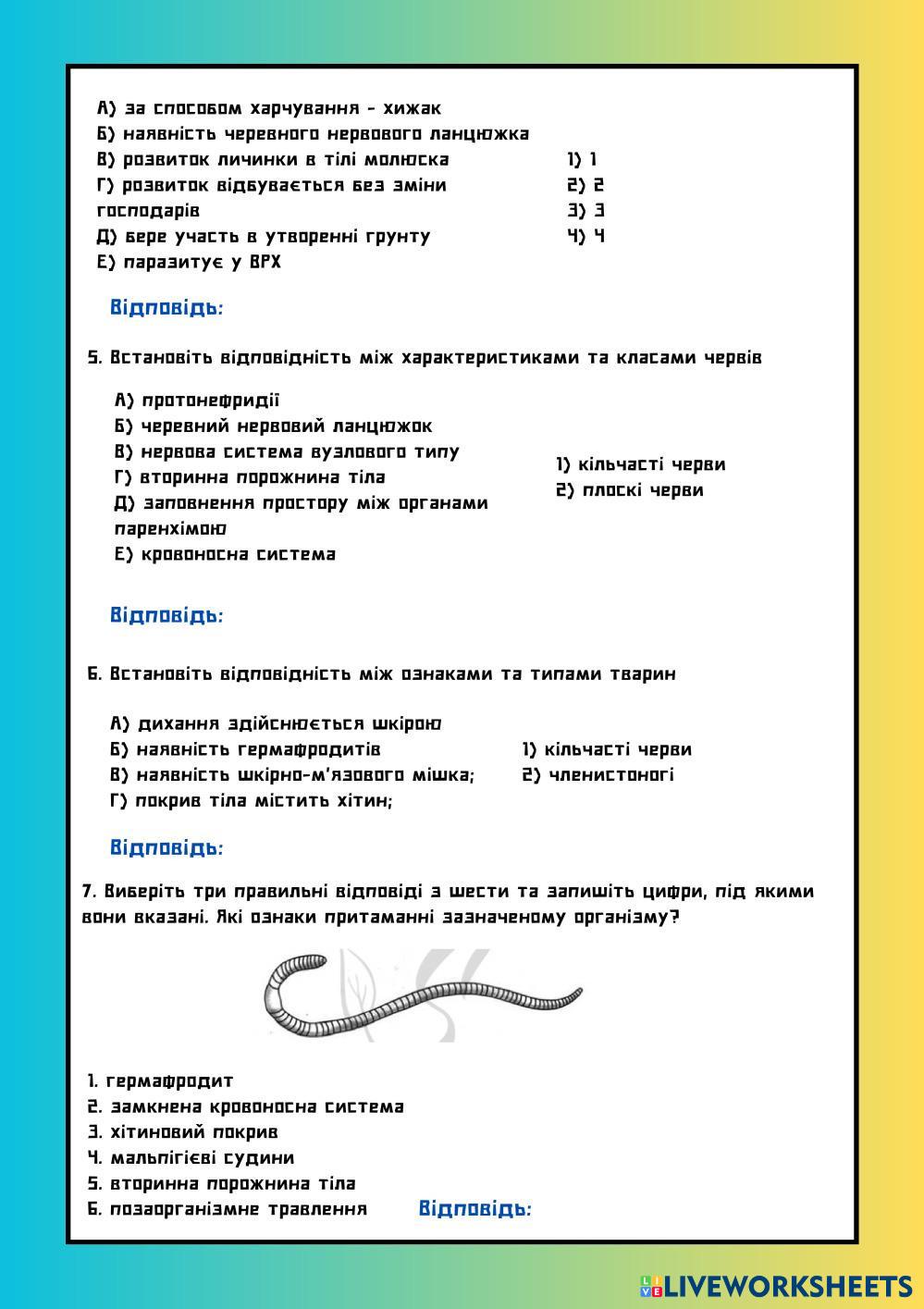 А) за способом харчування - хижак
Б) наявність черевного нервового ланцюжка
В) розвиток личинки в тілі молюска
Г) розвиток відбувається без зміни господарів
Д) бере участь в утворенні грунту
Е) паразитує у ВРХ

1) 1
2) 2
3) 3
4) 4

Відповідь:

5. Встановіть відповідність між характеристиками та класами червів

А) протонефридії
Б) черевний нервовий ланцюжок
В) нервова система вузлового типу
Г) вторинна порожнина тіла
Д) заповнення простору між органами паренхімою
Е) кровоносна система

1) кільчасті черви
2) плоскі черви

Відповідь:

6. Встановіть відповідність між ознаками та типами тварин

А) дихання здійснюється шкірою
Б) наявність гермафродитів
В) наявність шкірно-м'язового мішка;
Г) покрив тіла містить хітин;

1) кільчасті черви
2) членистоногі

Відповідь:

7. Виберіть три правильні відповіді з шести та запишіть цифри, під якими вони вказані. Які ознаки притаманні зазначеному організму?

1. гермафродит
2. замкнена кровоносна система
3. хітиновий покрив
4. мальпігієві судини
5. вторинна порожнина тіла
6. позаорганізмне травлення

Відповідь:

LIVEWORKSHEETS